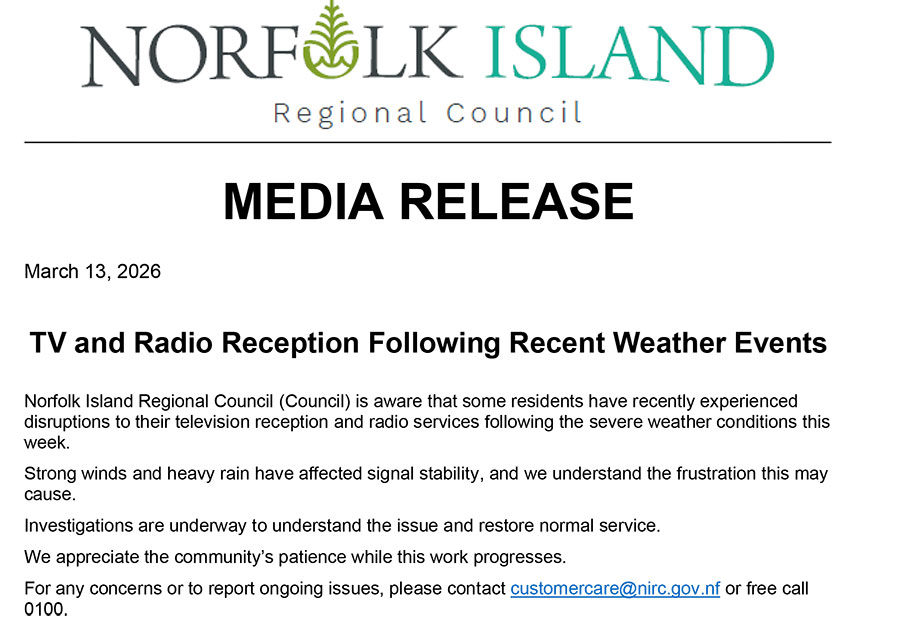 NORFOLK ISLAND
Regional Council

MEDIA RELEASE

March 13, 2026

TV and Radio Reception Following Recent Weather Events

Norfolk Island Regional Council (Council) is aware that some residents have recently experienced disruptions to their television reception and radio services following the severe weather conditions this week.

Strong winds and heavy rain have affected signal stability, and we understand the frustration this may cause.

Investigations are underway to understand the issue and restore normal service.

We appreciate the community's patience while this work progresses.

For any concerns or to report ongoing issues, please contact customercare@nirc.gov.nf or free call 0100.